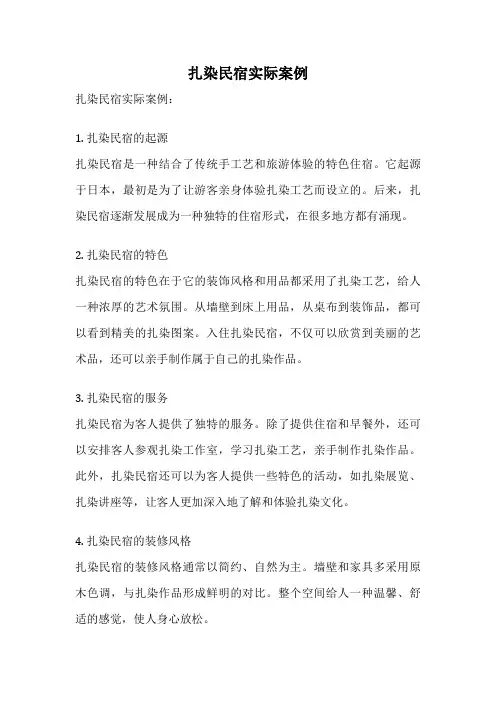 扎染民宿实际案例

扎染民宿实际案例：

1. 扎染民宿的起源

扎染民宿是一种结合了传统手工艺和旅游体验的特色住宿。它起源于日本，最初是为了让游客亲身体验扎染工艺而设立的。后来，扎染民宿逐渐发展成为一种独特的住宿形式，在很多地方都有涌现。

2. 扎染民宿的特色

扎染民宿的特色在于它的装饰风格和用品都采用了扎染工艺，给人一种浓厚的艺术氛围。从墙壁到床上用品，从桌布到装饰品，都可以看到精美的扎染图案。入住扎染民宿，不仅可以欣赏到美丽的艺术品，还可以亲手制作属于自己的扎染作品。

3. 扎染民宿的服务

扎染民宿为客人提供了独特的服务。除了提供住宿和早餐外，还可以安排客人参观扎染工作室，学习扎染工艺，亲手制作扎染作品。此外，扎染民宿还可以为客人提供一些特色的活动，如扎染展览、扎染讲座等，让客人更加深入地了解和体验扎染文化。

4. 扎染民宿的装修风格

扎染民宿的装修风格通常以简约、自然为主。墙壁和家具多采用原木色调，与扎染作品形成鲜明的对比。整个空间给人一种温馨、舒适的感觉，使人身心放松。